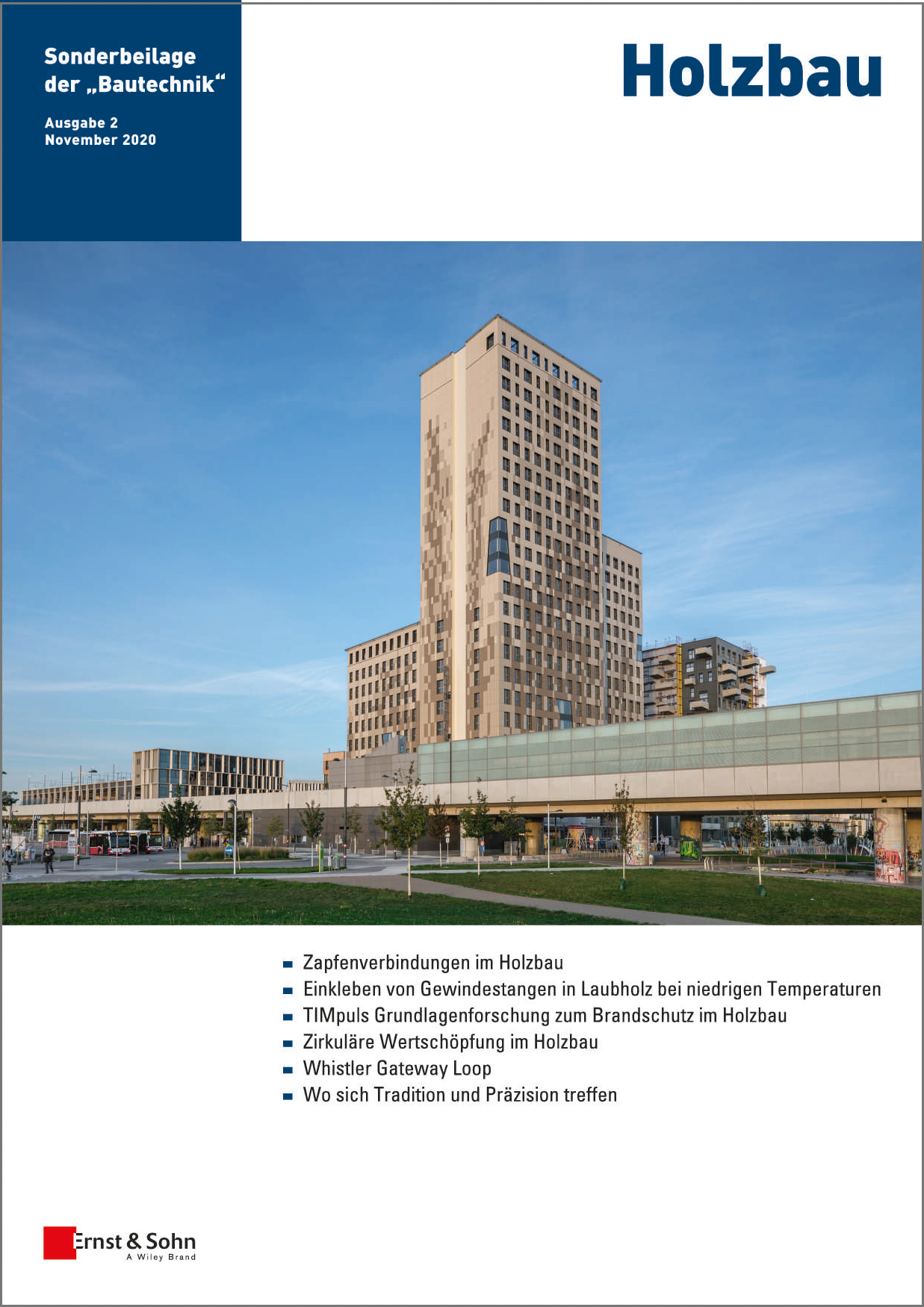 Sonderbeilage der „Bautechnik“

Ausgabe 2
November 2020

Holzbau

- Zapfenverbindungen im Holzbau
- Einkleben von Gewindestangen in Laubholz bei niedrigen Temperaturen
- TIMpuls Grundlagenforschung zum Brandschutz im Holzbau
- Zirkuläre Wertschöpfung im Holzbau
- Whistler Gateway Loop
- Wo sich Tradition und Präzision treffen

Ernst & Sohn
A Wiley Brand